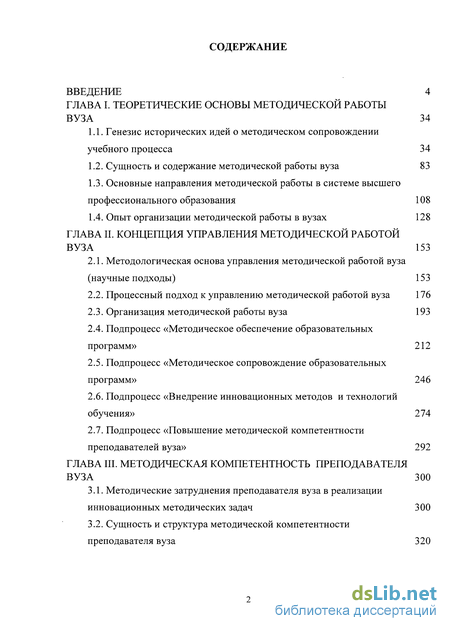 СОДЕРЖАНИЕ

ВВЕДЕНИЕ 4

ГЛАВА I. ТЕОРЕТИЧЕСКИЕ ОСНОВЫ МЕТОДИЧЕСКОЙ РАБОТЫ ВУЗА 34

1.1. Генезис исторических идей о методическом сопровождении учебного процесса 34

1.2. Сущность и содержание методической работы вуза 83

1.3. Основные направления методической работы в системе высшего профессионального образования 108

1.4. Опыт организации методической работы в вузах 128

ГЛАВА II. КОНЦЕПЦИЯ УПРАВЛЕНИЯ МЕТОДИЧЕСКОЙ РАБОТОЙ ВУЗА 153

2.1. Методологическая основа управления методической работой вуза (научные подходы) 153

2.2. Процессный подход к управлению методической работой вуза 176

2.3. Организация методической работы вуза 193

2.4. Подпроцесс «Методическое обеспечение образовательных программ» 212

2.5. Подпроцесс «Методическое сопровождение образовательных программ» 246

2.6. Подпроцесс «Внедрение инновационных методов и технологий обучения» 274

2.7. Подпроцесс «Повышение методической компетентности преподавателей вуза» 292

ГЛАВА III. МЕТОДИЧЕСКАЯ КОМПЕТЕНТНОСТЬ ПРЕПОДАВАТЕЛЯ ВУЗА 300

3.1. Методические затруднения преподавателя вуза в реализации инновационных методических задач 300

3.2. Сущность и структура методической компетентности преподавателя вуза 320

2

dsLib.net
библиотека диссертаций